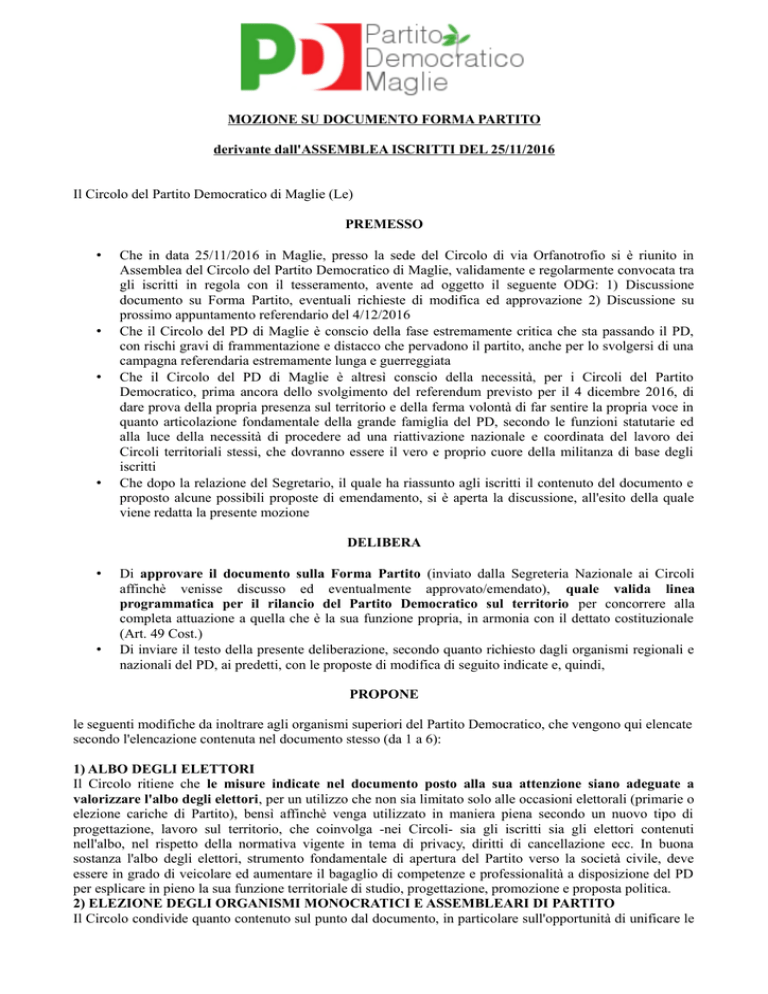 PD Partito Democratico Maglie

MOZIONE SU DOCUMENTO FORMA PARTITO

derivante dall'ASSEMBLEA ISCRITTI DEL 25/11/2016

Il Circolo del Partito Democratico di Maglie (Le)

PREMESSO

• Che in data 25/11/2016 in Maglie, presso la sede del Circolo di via Orfanotrofio si è riunito in Assemblea del Circolo del Partito Democratico di Maglie, validamente e regolarmente convocata tra gli iscritti in regola con il tesseramento, avente ad oggetto il seguente ODG: 1) Discussione documento su Forma Partito, eventuali richieste di modifica ed approvazione 2) Discussione su prossimo appuntamento referendario del 4/12/2016
• Che il Circolo del PD di Maglie è conscio della fase estremamente critica che sta passando il PD, con rischi gravi di frammentazione e distacco che pervadono il partito, anche per lo svolgersi di una campagna referendaria estremamente lunga e guerreggiata
• Che il Circolo del PD di Maglie è altresì conscio della necessità, per i Circoli del Partito Democratico, prima ancora dello svolgimento del referendum previsto per il 4 dicembre 2016, di dare prova della propria presenza sul territorio e della ferma volontà di far sentire la propria voce in quanto articolazione fondamentale della grande famiglia del PD, secondo le funzioni statutarie ed alla luce della necessità di procedere ad una riattivazione nazionale e coordinata del lavoro dei Circoli territoriali stessi, che dovranno essere il vero e proprio cuore della militanza di base degli iscritti
• Che dopo la relazione del Segretario, il quale ha riassunto agli iscritti il contenuto del documento e proposto alcune possibili proposte di emendamento, si è aperta la discussione, all'esito della quale viene redatta la presente mozione

DELIBERA

• Di approvare il documento sulla Forma Partito (inviato dalla Segreteria Nazionale ai Circoli affinchè venisse discusso ed eventualmente approvato/emendato), quale valida linea programmatica per il rilancio del Partito Democratico sul territorio per concorrere alla completa attuazione a quella che è la sua funzione propria, in armonia con il dettato costituzionale (Art. 49 Cost.)
• Di inviare il testo della presente deliberazione, secondo quanto richiesto dagli organismi regionali e nazionali del PD, ai predetti, con le proposte di modifica di seguito indicate e, quindi,

PROPONE

le seguenti modifiche da inoltrare agli organismi superiori del Partito Democratico, che vengono qui elencate secondo l'elencazione contenuta nel documento stesso (da 1 a 6):

1) ALBO DEGLI ELETTORI
Il Circolo ritiene che le misure indicate nel documento posto alla sua attenzione siano adeguate a valorizzare l'albo degli elettori, per un utilizzo che non sia limitato solo alle occasioni elettorali (primarie o elezione cariche di Partito), bensì affinchè venga utilizzato in maniera piena secondo un nuovo tipo di progettazione, lavoro sul territorio, che coinvolga -nei Circoli- sia gli iscritti sia gli elettori contenuti nell'albo, nel rispetto della normativa vigente in tema di privacy, diritti di cancellazione ecc. In buona sostanza l'albo degli elettori, strumento fondamentale di apertura del Partito verso la società civile, deve essere in grado di veicolare ed aumentare il bagaglio di competenze e professionalità a disposizione del PD per esplicare in pieno la sua funzione territoriale di studio, progettazione, promozione e proposta politica.
2) ELEZIONE DEGLI ORGANISMI MONOCRATICI E ASSEMBLEARI DI PARTITO
Il Circolo condivide quanto contenuto sul punto dal documento, in particolare sull'opportunità di unificare le